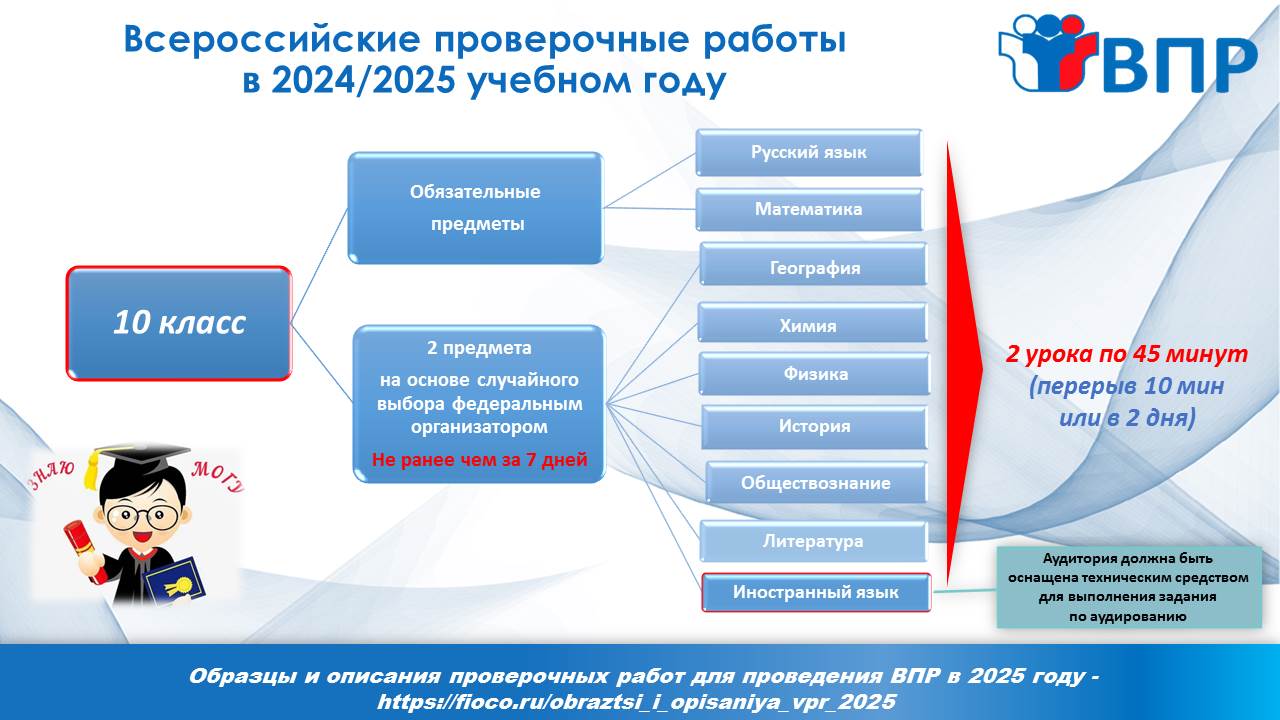 Всероссийские проверочные работы в 2024/2025 учебном году

ВПР

10 класс

Обязательные предметы

Русский язык

Математика

2 предмета на основе случайного выбора федеральным организатором

Не ранее чем за 7 дней

География

Химия

Физика

История

Обществознание

Литература

Иностранный язык

2 урока по 45 минут (перерыв 10 мин или в 2 дня)

Аудитория должна быть оснащена техническим средством для выполнения задания по аудированию

ЗНАЮ МОГУ

Образцы и описания проверочных работ для проведения ВПР в 2025 году - https://fioco.ru/obraztsi_i_opisaniya_vpr_2025